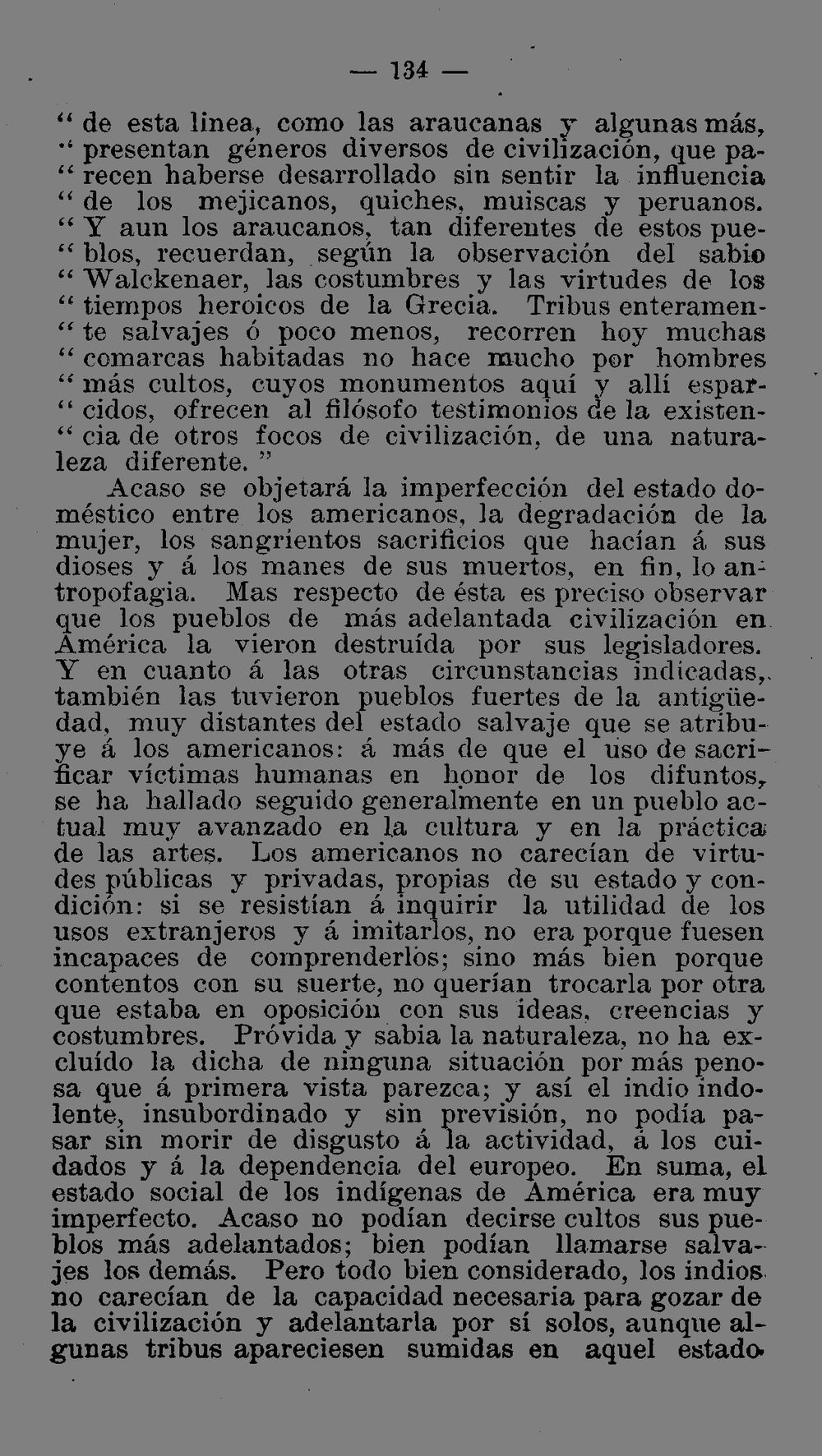 — 134 —

" de esta linea, como las araucanas y algunas más, " presentan géneros diversos de civilización, que parecen haberse desarrollado sin sentir la influencia " de los mejicanos, quiches, muiscas y peruanos. " Y aun los araucanos, tan diferentes de estos pueblos, recuerdan, según la observación del sabio " Walckenaer, las costumbres y las virtudes de los " tiempos heroicos de la Grecia. Tribus enteramente salvajes ó poco menos, recorren hoy muchas " comarcas habitadas no hace mucho por hombres " más cultos, cuyos monumentos aquí y allí esparcidos, ofrecen al filósofo testimonios de la existencia de otros focos de civilización, de una naturaleza diferente. "

Acaso se objetará la imperfección del estado doméstico entre los americanos, la degradación de la mujer, los sangrientos sacrificios que hacían á sus dioses y á los manes de sus muertos, en fin, lo antropofagia. Mas respecto de ésta es preciso observar que los pueblos de más adelantada civilización en América la vieron destruída por sus legisladores. Y en cuanto á las otras circunstancias indicadas, también las tuvieron pueblos fuertes de la antigüedad, muy distantes del estado salvaje que se atribuye á los americanos: á más de que el uso de sacrificar víctimas humanas en honor de los difuntos, se ha hallado seguido generalmente en un pueblo actual muy avanzado en la cultura y en la práctica de las artes. Los americanos no carecían de virtudes públicas y privadas, propias de su estado y condición: si se resistían á inquirir la utilidad de los usos extranjeros y á imitarlos, no era porque fuesen incapaces de comprenderlos; sino más bien porque contentos con su suerte, no querían trocarla por otra que estaba en oposición con sus ideas, creencias y costumbres. Próvida y sabia la naturaleza, no ha excluído la dicha de ninguna situación por más penosa que á primera vista parezca; y así el indio indolente, insubordinado y sin previsión, no podía pasar sin morir de disgusto á la actividad, á los cuidados y á la dependencia del europeo. En suma, el estado social de los indígenas de América era muy imperfecto. Acaso no podían decirse cultos sus pueblos más adelantados; bien podían llamarse salvajes los demás. Pero todo bien considerado, los indios no carecían de la capacidad necesaria para gozar de la civilización y adelantarla por sí solos, aunque algunas tribus apareciesen sumidas en aquel estado